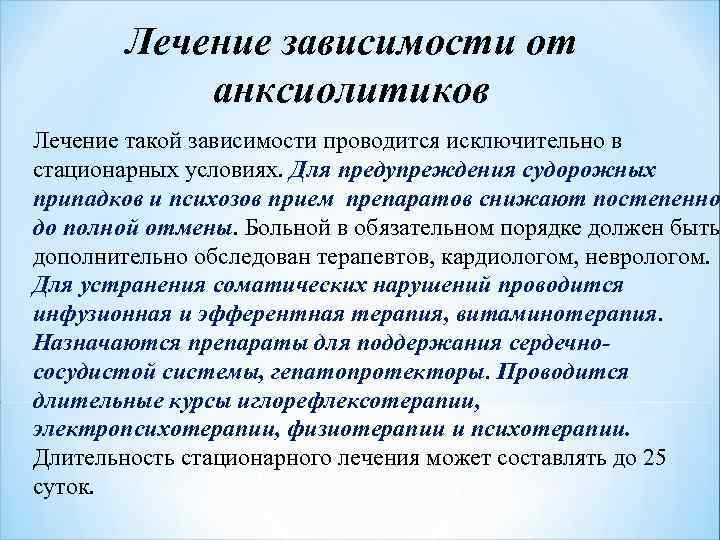 Лечение зависимости от анксиолитиков

Лечение такой зависимости проводится исключительно в стационарных условиях. Для предупреждения судорожных припадков и психозов прием препаратов снижают постепенно до полной отмены. Больной в обязательном порядке должен быть дополнительно обследован терапевтов, кардиологом, неврологом. Для устранения соматических нарушений проводится инфузионная и эфферентная терапия, витаминотерапия. Назначаются препараты для поддержания сердечно-сосудистой системы, гепатопротекторы. Проводится длительные курсы иглорефлексотерапии, электропсихотерапии, физиотерапии и психотерапии. Длительность стационарного лечения может составлять до 25 суток.